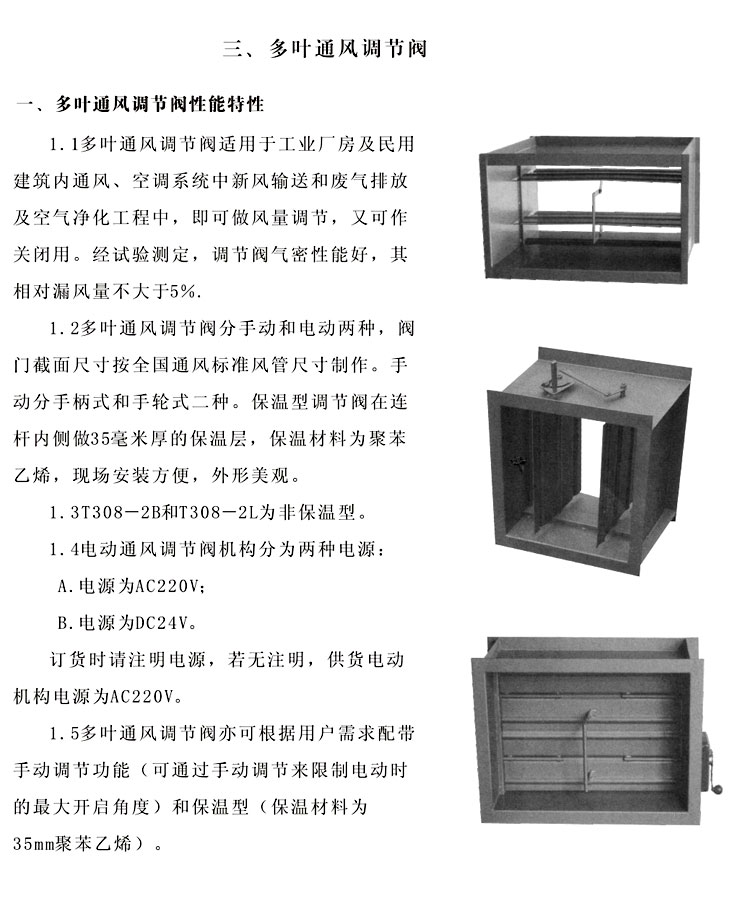 三、多叶通风调节阀

一、多叶通风调节阀性能特性

1.1多叶通风调节阀适用于工业厂房及民用建筑内通风、空调系统中新风输送和废气排放及空气净化工程中，即可做风量调节，又可作关闭用。经试验测定，调节阀气密性能好，其相对漏风量不大于5%.

1.2多叶通风调节阀分手动和电动两种，阀门截面尺寸按全国通风标准风管尺寸制作。手动分手柄式和手轮式二种。保温型调节阀在连杆内侧做35毫米厚的保温层，保温材料为聚苯乙烯，现场安装方便，外形美观。

1.3T308－2B和T308－2L为非保温型。

1.4电动通风调节阀机构分为两种电源：

A.电源为AC220V;

B.电源为DC24V。

订货时请注明电源，若无注明，供货电动机构电源为AC220V。

1.5多叶通风调节阀亦可根据用户需求配带手动调节功能（可通过手动调节来限制电动时的最大开启角度）和保温型（保温材料为35mm聚苯乙烯）。